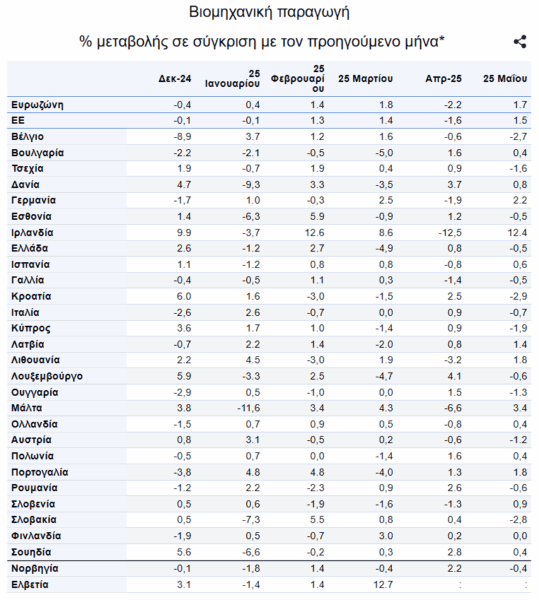 Βιομηχανική παραγωγή

% μεταβολής σε σύγκριση με τον προηγούμενο μήνα*

| | Δεκ-24 | 25 Ιανουαρίου | 25 Φεβρουαρίου | 25 Μαρτίου | Απρ-25 | 25 Μαΐου |
|---|---|---|---|---|---|---|
| Ευρωζώνη | -0,4 | 0,4 | 1.4 | 1.8 | -2.2 | 1.7 |
| ΕΕ | -0,1 | -0,1 | 1.3 | 1.4 | -1,6 | 1.5 |
| Βέλγιο | -8,9 | 3.7 | 1.2 | 1.6 | -0,6 | -2,7 |
| Βουλγαρία | -2.2 | -2.1 | -0,5 | -5,0 | 1.6 | 0,4 |
| Τσεχία | 1.9 | -0,7 | 1.9 | 0,4 | 0,9 | -1,6 |
| Δανία | 4.7 | -9,3 | 3.3 | -3,5 | 3.7 | 0,8 |
| Γερμανία | -1,7 | 1.0 | -0,3 | 2.5 | -1,9 | 2.2 |
| Εσθονία | 1.4 | -6,3 | 5.9 | -0,9 | 1.2 | -0,5 |
| Ιρλανδία | 9.9 | -3,7 | 12.6 | 8.6 | -12,5 | 12.4 |
| Ελλάδα | 2.6 | -1.2 | 2.7 | -4,9 | 0,8 | -0,5 |
| Ισπανία | 1.1 | -1.2 | 0,8 | 0,8 | -0,8 | 0,6 |
| Γαλλία | -0,4 | -0,5 | 1.1 | 0,3 | -1,4 | -0,5 |
| Κροατία | 6.0 | 1.6 | -3,0 | -1,5 | 2.5 | -2,9 |
| Ιταλία | -2,6 | 2.6 | -0,7 | 0,0 | 0,9 | -0,7 |
| Κύπρος | 3.6 | 1.7 | 1.0 | -1,4 | 0,9 | -1,9 |
| Λατβία | -0,7 | 2.2 | 1.4 | -2.0 | 0,8 | 1.4 |
| Λιθουανία | 2.2 | 4.5 | -3,0 | 1.9 | -3.2 | 1.8 |
| Λουξεμβούργο | 5.9 | -3.3 | 2.5 | -4,7 | 4.1 | -0,6 |
| Ουγγαρία | -2,9 | 0,5 | -1,0 | 0,0 | 1.5 | -1.3 |
| Μάλτα | 3.8 | -11,6 | 3.4 | 4.3 | -6,6 | 3.4 |
| Ολλανδία | -1,5 | 0,7 | 0,9 | 0,5 | -0,8 | 0,4 |
| Αυστρία | 0,8 | 3.1 | -0,5 | 0,2 | -0,6 | -1.2 |
| Πολωνία | -0,5 | 0,7 | 0,0 | -1,4 | 1.6 | 0,4 |
| Πορτογαλία | -3,8 | 4.8 | 4.8 | -4,0 | 1.3 | 1.8 |
| Ρουμανία | -1.2 | 2.2 | -2.3 | 0,9 | 2.6 | -0,6 |
| Σλοβενία | 0,5 | 0,6 | -1,9 | -1,6 | -1.3 | 0,9 |
| Σλοβακία | 0,5 | -7,3 | 5.5 | 0,8 | 0,4 | -2,8 |
| Φινλανδία | -1,9 | 0,5 | -0,7 | 3.0 | 0,2 | 0,0 |
| Σουηδία | 5.6 | -6,6 | -0,2 | 0,3 | 2.8 | 0,4 |
| Νορβηγία | -0,1 | -1,8 | 1.4 | -0,4 | 2.2 | -0,4 |
| Ελβετία | 3.1 | -1,4 | 1.4 | 12.7 | : | : |